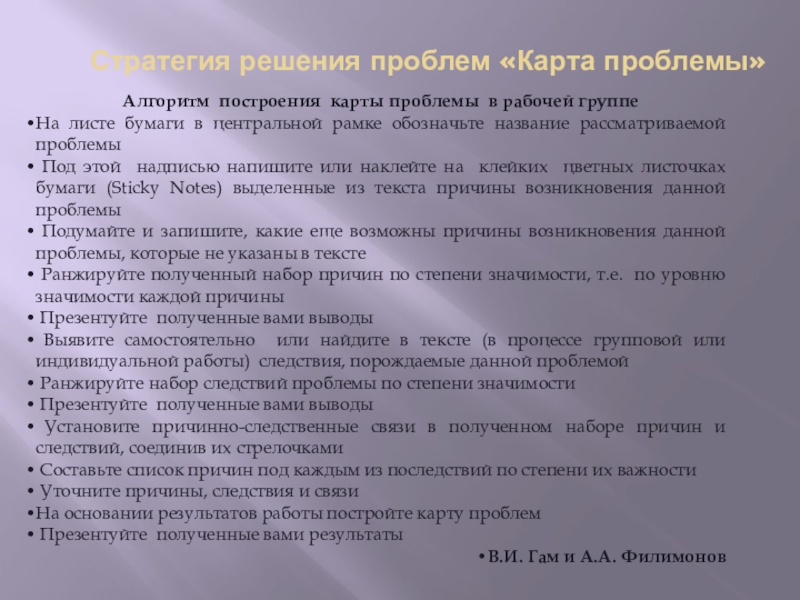 Стратегия решения проблем «Карта проблемы»

Алгоритм построения карты проблемы в рабочей группе

•На листе бумаги в центральной рамке обозначьте название рассматриваемой проблемы

• Под этой надписью напишите или наклейте на клейких цветных листочках бумаги (Sticky Notes) выделенные из текста причины возникновения данной проблемы

• Подумайте и запишите, какие еще возможны причины возникновения данной проблемы, которые не указаны в тексте

• Ранжируйте полученный набор причин по степени значимости, т.е. по уровню значимости каждой причины

• Презентуйте полученные вами выводы

• Выявите самостоятельно или найдите в тексте (в процессе групповой или индивидуальной работы) следствия, порождаемые данной проблемой

• Ранжируйте набор следствий проблемы по степени значимости

• Презентуйте полученные вами выводы

• Установите причинно-следственные связи в полученном наборе причин и следствий, соединив их стрелочками

• Составьте список причин под каждым из последствий по степени их важности

• Уточните причины, следствия и связи

•На основании результатов работы постройте карту проблем

• Презентуйте полученные вами результаты

•В.И. Гам и А.А. Филимонов